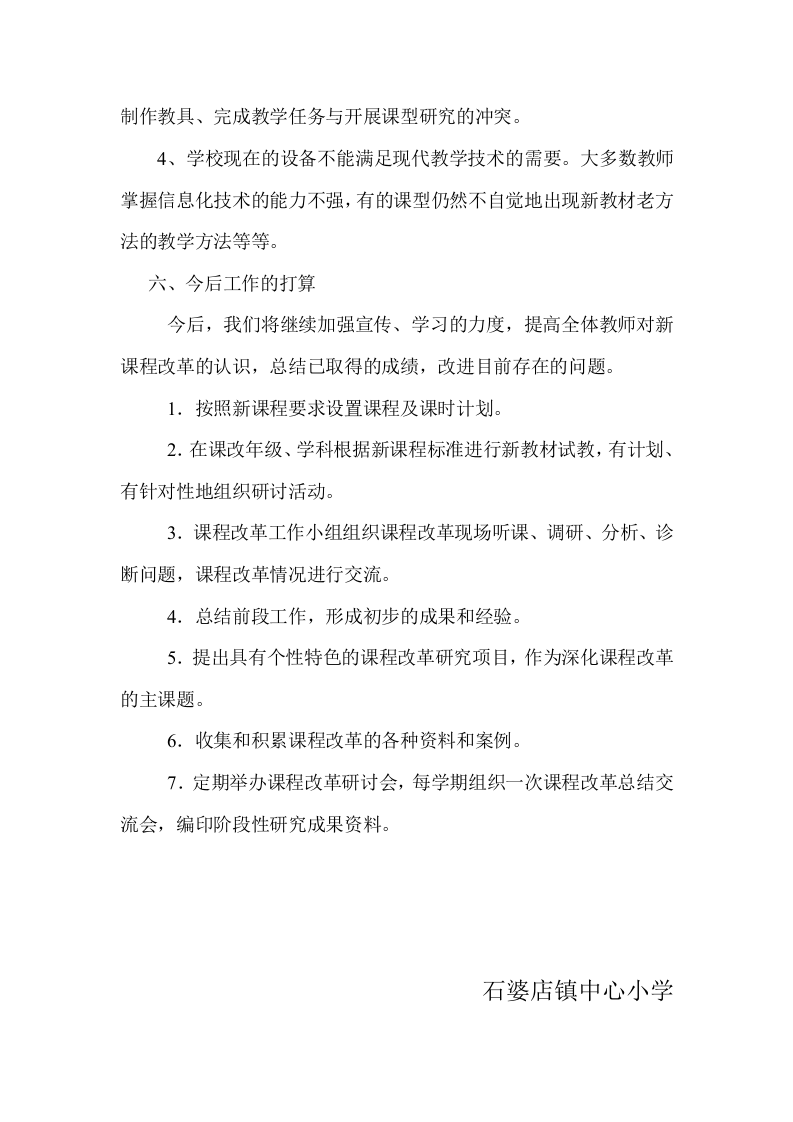 制作教具、完成教学任务与开展课型研究的冲突。

4、学校现在的设备不能满足现代教学技术的需要。大多数教师掌握信息化技术的能力不强，有的课型仍然不自觉地出现新教材老方法的教学方法等等。

六、今后工作的打算

今后，我们将继续加强宣传、学习的力度，提高全体教师对新课程改革的认识，总结已取得的成绩，改进目前存在的问题。

1．按照新课程要求设置课程及课时计划。

2．在课改年级、学科根据新课程标准进行新教材试教，有计划、有针对性地组织研讨活动。

3．课程改革工作小组组织课程改革现场听课、调研、分析、诊断问题，课程改革情况进行交流。

4．总结前段工作，形成初步的成果和经验。

5．提出具有个性特色的课程改革研究项目，作为深化课程改革的主课题。

6．收集和积累课程改革的各种资料和案例。

7．定期举办课程改革研讨会，每学期组织一次课程改革总结交流会，编印阶段性研究成果资料。

石婆店镇中心小学